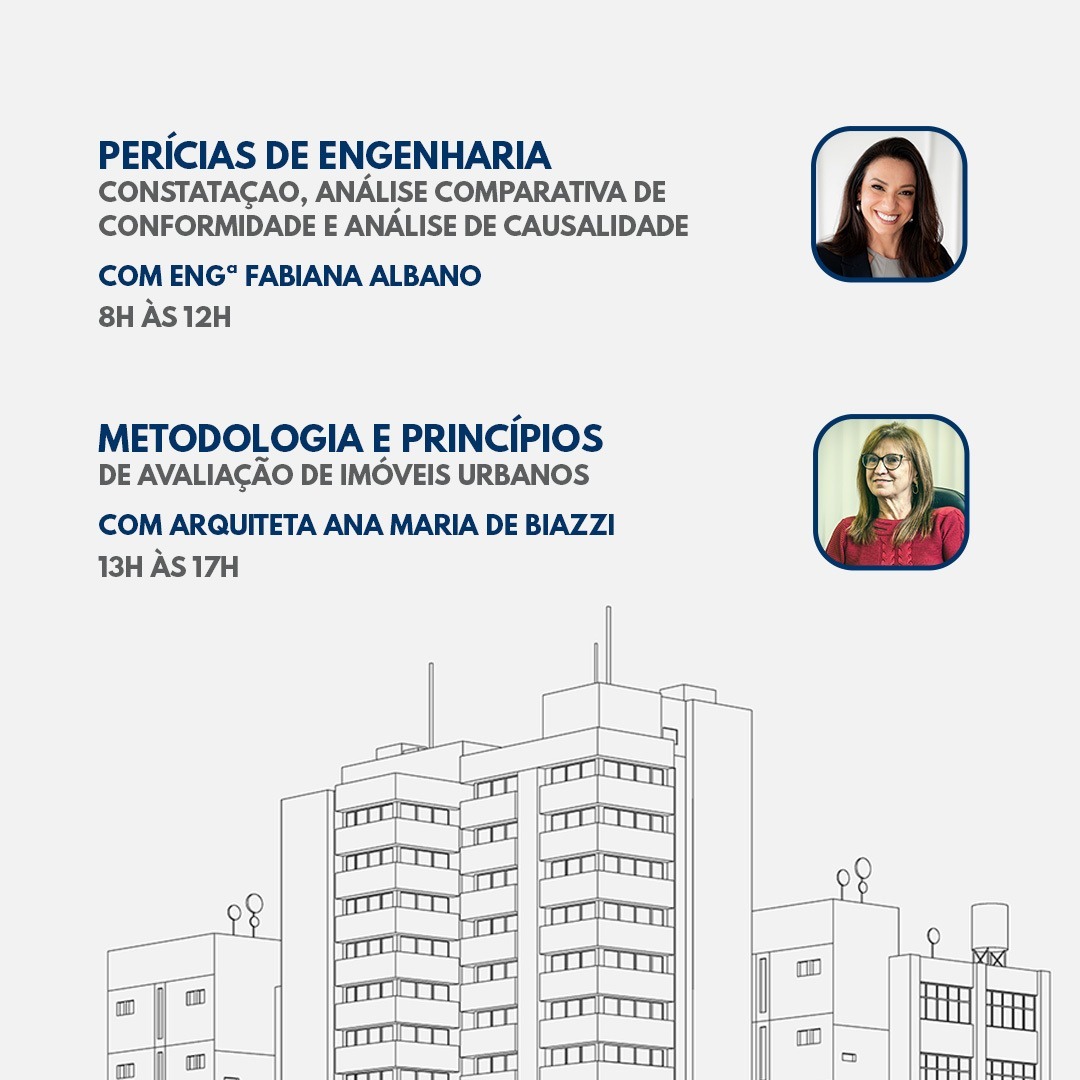 PERÍCIAS DE ENGENHARIA
CONSTATAÇAO, ANÁLISE COMPARATIVA DE CONFORMIDADE E ANÁLISE DE CAUSALIDADE

COM ENGª FABIANA ALBANO

8H ÀS 12H

METODOLOGIA E PRINCÍPIOS
DE AVALIAÇÃO DE IMÓVEIS URBANOS

COM ARQUITETA ANA MARIA DE BIAZZI

13H ÀS 17H